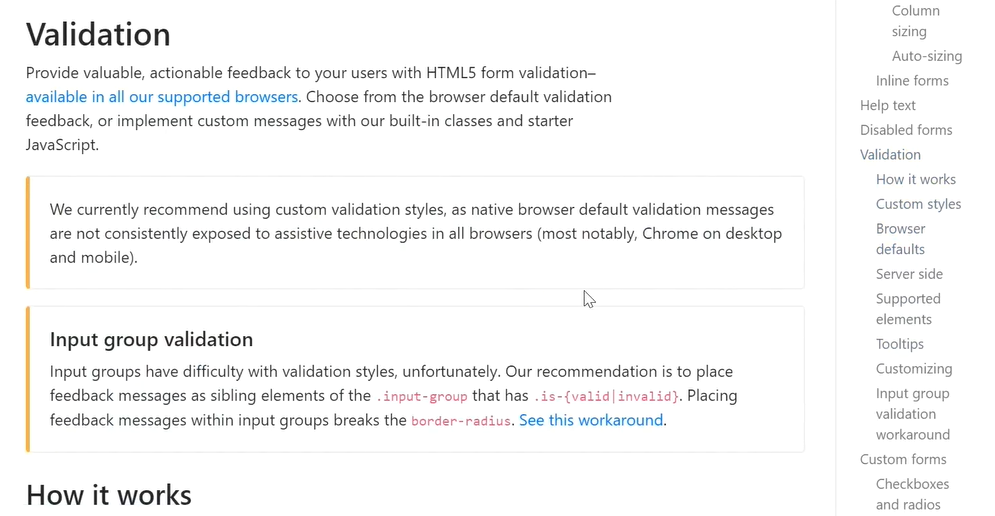 Validation

Provide valuable, actionable feedback to your users with HTML5 form validation–available in all our supported browsers. Choose from the browser default validation feedback, or implement custom messages with our built-in classes and starter JavaScript.

We currently recommend using custom validation styles, as native browser default validation messages are not consistently exposed to assistive technologies in all browsers (most notably, Chrome on desktop and mobile).

Input group validation

Input groups have difficulty with validation styles, unfortunately. Our recommendation is to place feedback messages as sibling elements of the .input-group that has .is-{valid|invalid}. Placing feedback messages within input groups breaks the border-radius. See this workaround.

How it works

Column sizing
Auto-sizing
Inline forms
Help text
Disabled forms
Validation
How it works
Custom styles
Browser defaults
Server side
Supported elements
Tooltips
Customizing
Input group validation workaround
Custom forms
Checkboxes and radios